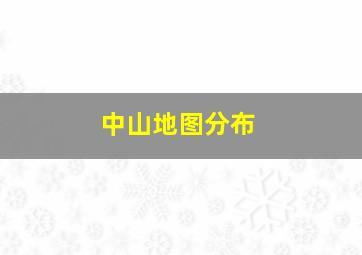 中山地图分布